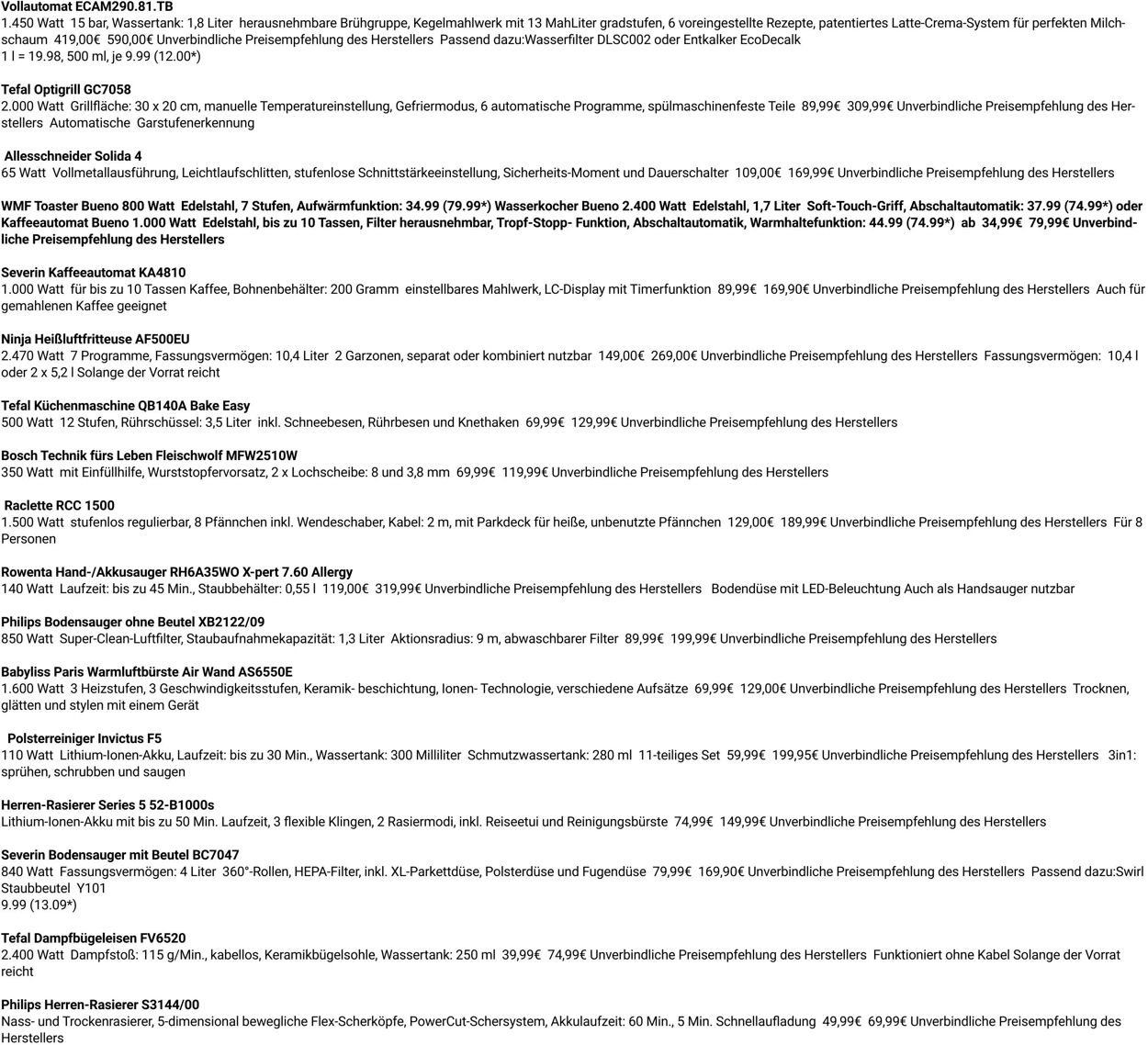 Vollautomat ECAM290.81.TB
1.450 Watt 15 bar, Wassertank: 1,8 Liter herausnehmbare Brühgruppe, Kegelmahlwerk mit 13 MahLiter gradstufen, 6 voreingestellte Rezepte, patentiertes Latte-Crema-System für perfekten Milchschaum 419,00€ 590,00€ Unverbindliche Preisempfehlung des Herstellers Passend dazu:Wasserfilter DLSC002 oder Entkalker EcoDecalk
1 l = 19.98, 500 ml, je 9.99 (12.00*)

Tefal Optigrill GC7058
2.000 Watt Grillfläche: 30 x 20 cm, manuelle Temperatureinstellung, Gefriermodus, 6 automatische Programme, spülmaschinenfeste Teile 89,99€ 309,99€ Unverbindliche Preisempfehlung des Herstellers Automatische Garstufenerkennung

Allesschneider Solida 4
65 Watt Vollmetallausführung, Leichtlaufschlitten, stufenlose Schnittstärkeeinstellung, Sicherheits-Moment und Dauerschalter 109,00€ 169,99€ Unverbindliche Preisempfehlung des Herstellers

WMF Toaster Bueno 800 Watt Edelstahl, 7 Stufen, Aufwärmfunktion: 34.99 (79.99*) Wasserkocher Bueno 2.400 Watt Edelstahl, 1,7 Liter Soft-Touch-Griff, Abschaltautomatik: 37.99 (74.99*) oder Kaffeeautomat Bueno 1.000 Watt Edelstahl, bis zu 10 Tassen, Filter herausnehmbar, Tropf-Stopp- Funktion, Abschaltautomatik, Warmhaltefunktion: 44.99 (74.99*) ab 34,99€ 79,99€ Unverbindliche Preisempfehlung des Herstellers

Severin Kaffeeautomat KA4810
1.000 Watt für bis zu 10 Tassen Kaffee, Bohnenbehälter: 200 Gramm einstellbares Mahlwerk, LC-Display mit Timerfunktion 89,99€ 169,90€ Unverbindliche Preisempfehlung des Herstellers Auch für gemahlenen Kaffee geeignet

Ninja Heißluftfritteuse AF500EU
2.470 Watt 7 Programme, Fassungsvermögen: 10,4 Liter 2 Garzonen, separat oder kombiniert nutzbar 149,00€ 269,00€ Unverbindliche Preisempfehlung des Herstellers Fassungsvermögen: 10,4 l oder 2 x 5,2 l Solange der Vorrat reicht

Tefal Küchenmaschine QB140A Bake Easy
500 Watt 12 Stufen, Rührschüssel: 3,5 Liter inkl. Schneebesen, Rührbesen und Knethaken 69,99€ 129,99€ Unverbindliche Preisempfehlung des Herstellers

Bosch Technik fürs Leben Fleischwolf MFW2510W
350 Watt mit Einfüllhilfe, Wurststopfervorsatz, 2 x Lochscheibe: 8 und 3,8 mm 69,99€ 119,99€ Unverbindliche Preisempfehlung des Herstellers

Raclette RCC 1500
1.500 Watt stufenlos regulierbar, 8 Pfännchen inkl. Wendeschaber, Kabel: 2 m, mit Parkdeck für heiße, unbenutzte Pfännchen 129,00€ 189,99€ Unverbindliche Preisempfehlung des Herstellers Für 8 Personen

Rowenta Hand-/Akkusauger RH6A35WO X-pert 7.60 Allergy
140 Watt Laufzeit: bis zu 45 Min., Staubbehälter: 0,55 l 119,00€ 319,99€ Unverbindliche Preisempfehlung des Herstellers Bodendüse mit LED-Beleuchtung Auch als Handsauger nutzbar

Philips Bodensauger ohne Beutel XB2122/09
850 Watt Super-Clean-Luftfilter, Staubaufnahmekapazität: 1,3 Liter Aktionsradius: 9 m, abwaschbarer Filter 89,99€ 199,99€ Unverbindliche Preisempfehlung des Herstellers

Babyliss Paris Warmluftbürste Air Wand AS6550E
1.600 Watt 3 Heizstufen, 3 Geschwindigkeitsstufen, Keramik- beschichtung, Ionen- Technologie, verschiedene Aufsätze 69,99€ 129,00€ Unverbindliche Preisempfehlung des Herstellers Trocknen, glätten und stylen mit einem Gerät

Polsterreiniger Invictus F5
110 Watt Lithium-Ionen-Akku, Laufzeit: bis zu 30 Min., Wassertank: 300 Milliliter Schmutzwassertank: 280 ml 11-teiliges Set 59,99€ 199,95€ Unverbindliche Preisempfehlung des Herstellers 3in1: sprühen, schrubben und saugen

Herren-Rasierer Series 5 52-B1000s
Lithium-Ionen-Akku mit bis zu 50 Min. Laufzeit, 3 flexible Klingen, 2 Rasiermodi, inkl. Reiseetui und Reinigungsbürste 74,99€ 149,99€ Unverbindliche Preisempfehlung des Herstellers

Severin Bodensauger mit Beutel BC7047
840 Watt Fassungsvermögen: 4 Liter 360°-Rollen, HEPA-Filter, inkl. XL-Parkettdüse, Polsterdüse und Fugendüse 79,99€ 169,90€ Unverbindliche Preisempfehlung des Herstellers Passend dazu:Swirl Staubbeutel Y101
9.99 (13.09*)

Tefal Dampfbügeleisen FV6520
2.400 Watt Dampfstoß: 115 g/Min., kabellos, Keramikbügelsohle, Wassertank: 250 ml 39,99€ 74,99€ Unverbindliche Preisempfehlung des Herstellers Funktioniert ohne Kabel Solange der Vorrat reicht

Philips Herren-Rasierer S3144/00
Nass- und Trockenrasierer, 5-dimensional bewegliche Flex-Scherköpfe, PowerCut-Schersystem, Akkulaufzeit: 60 Min., 5 Min. Schnellaufladung 49,99€ 69,99€ Unverbindliche Preisempfehlung des Herstellers